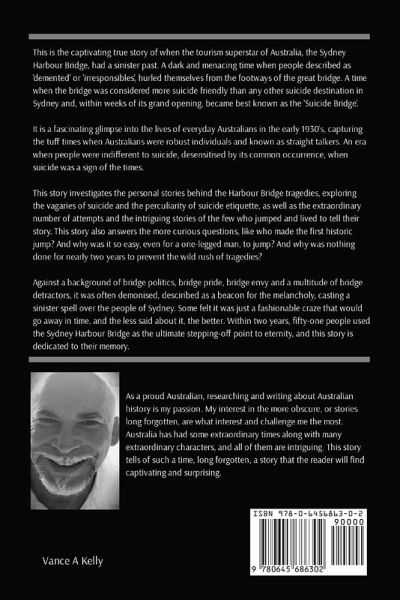 This is the captivating true story of when the tourism superstar of Australia, the Sydney Harbour Bridge, had a sinister past. A dark and menacing time when people described as 'demented' or 'irresponsibles', hurled themselves from the footways of the great bridge. A time when the bridge was considered more suicide friendly than any other suicide destination in Sydney and, within weeks of its grand opening, became best known as the 'Suicide Bridge'.

It is a fascinating glimpse into the lives of everyday Australians in the early 1930's, capturing the tuff times when Australians were robust individuals and known as straight talkers. An era when people were indifferent to suicide, desensitised by its common occurrence, when suicide was a sign of the times.

This story investigates the personal stories behind the Harbour Bridge tragedies, exploring the vagaries of suicide and the perculiarity of suicide etiquette, as well as the extraordinary number of attempts and the intriguing stories of the few who jumped and lived to tell their story. This story also answers the more curious questions, like who made the first historic jump? And why was it so easy, even for a one-legged man, to jump? And why was nothing done for nearly two years to prevent the wild rush of tragedies?

Against a background of bridge politics, bridge pride, bridge envy and a multitude of bridge detractors, it was often demonised, described as a beacon for the melancholy, casting a sinister spell over the people of Sydney. Some felt it was just a fashionable craze that would go away in time, and the less said about it, the better. Within two years, fifty-one people used the Sydney Harbour Bridge as the ultimate stepping-off point to eternity, and this story is dedicated to their memory.

As a proud Australian, researching and writing about Australian history is my passion. My interest in the more obscure, or stories long forgotten, are what interest and challenge me the most. Australia has had some extraordinary times along with many extraordinary characters, and all of them are intriguing. This story tells of such a time, long forgotten, a story that the reader will find captivating and surprising.

Vance A Kelly

ISBN 978-0-6456863-0-2

90000

9 780645 686302